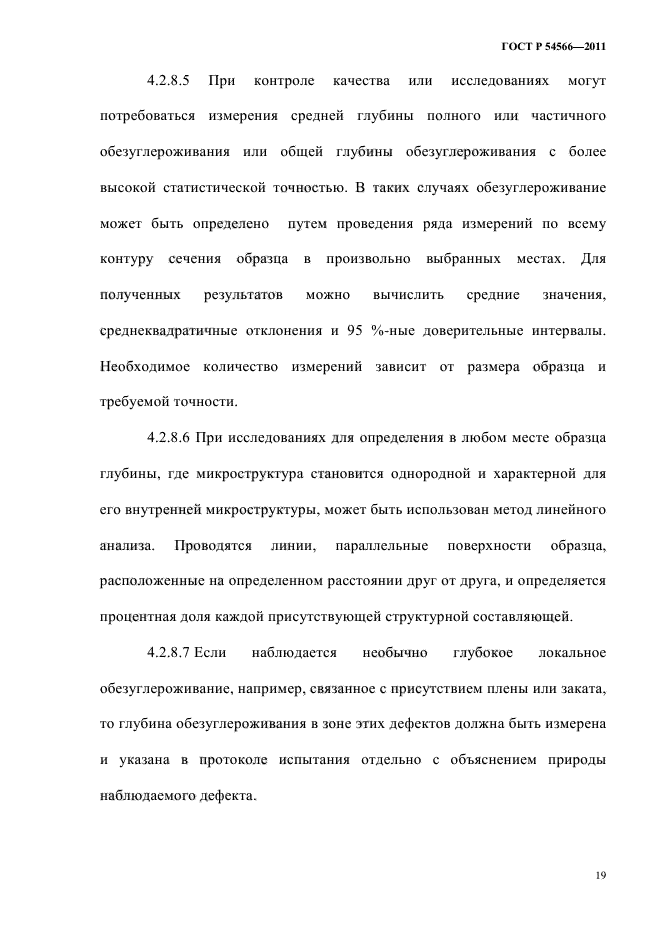 ГОСТ Р 54566—2011

4.2.8.5 При контроле качества или исследованиях могут потребоваться измерения средней глубины полного или частичного обезуглероживания или общей глубины обезуглероживания с более высокой статистической точностью. В таких случаях обезуглероживание может быть определено путем проведения ряда измерений по всему контуру сечения образца в произвольно выбранных местах. Для полученных результатов можно вычислить средние значения, среднеквадратичные отклонения и 95 %-ные доверительные интервалы. Необходимое количество измерений зависит от размера образца и требуемой точности.

4.2.8.6 При исследованиях для определения в любом месте образца глубины, где микроструктура становится однородной и характерной для его внутренней микроструктуры, может быть использован метод линейного анализа. Проводятся линии, параллельные поверхности образца, расположенные на определенном расстоянии друг от друга, и определяется процентная доля каждой присутствующей структурной составляющей.

4.2.8.7 Если наблюдается необычно глубокое локальное обезуглероживание, например, связанное с присутствием плены или заката, то глубина обезуглероживания в зоне этих дефектов должна быть измерена и указана в протоколе испытания отдельно с объяснением природы наблюдаемого дефекта.

19